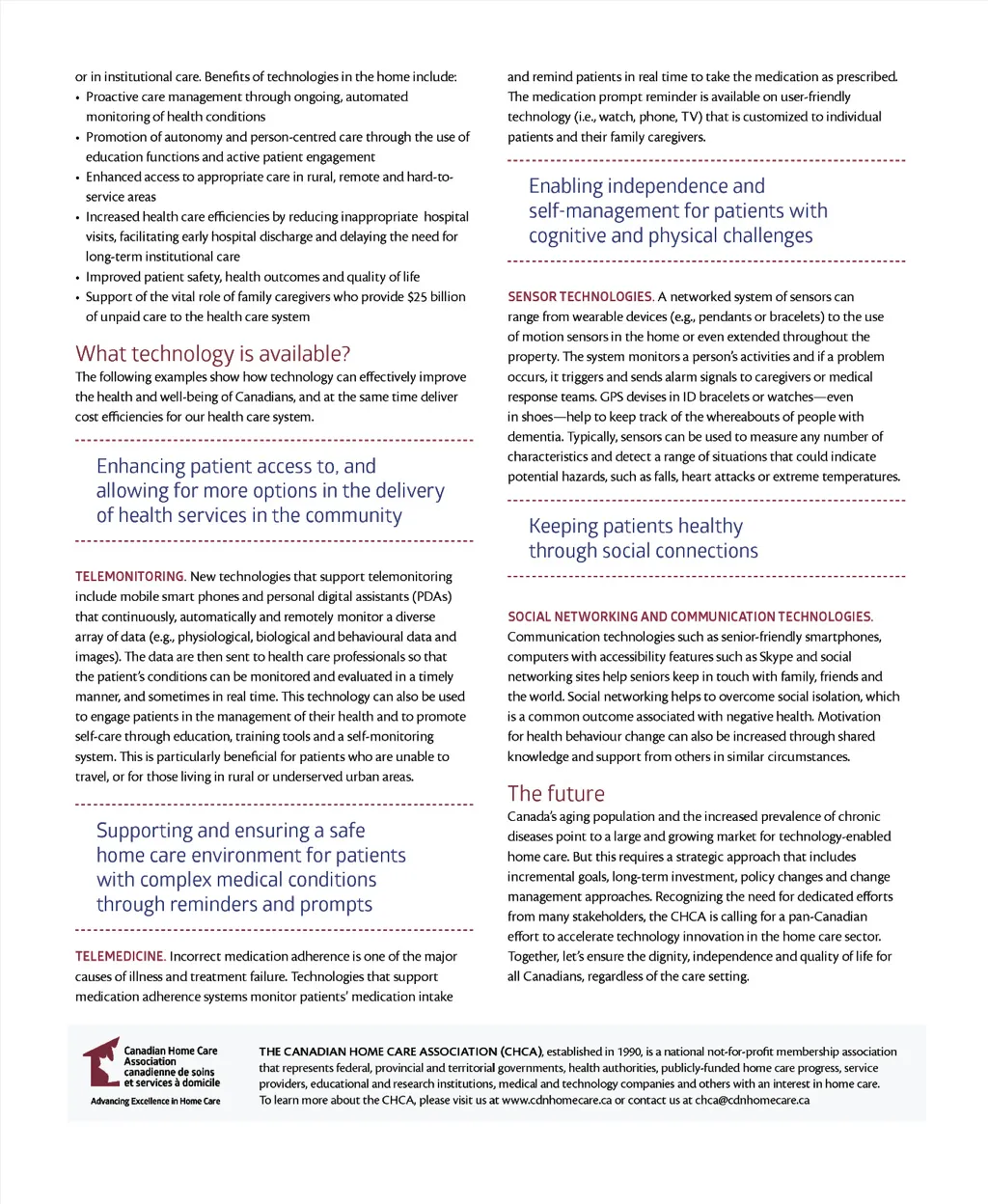 or in institutional care. Benefits of technologies in the home include:
• Proactive care management through ongoing, automated monitoring of health conditions
• Promotion of autonomy and person-centred care through the use of education functions and active patient engagement
• Enhanced access to appropriate care in rural, remote and hard-to-service areas
• Increased health care efficiencies by reducing inappropriate hospital visits, facilitating early hospital discharge and delaying the need for long-term institutional care
• Improved patient safety, health outcomes and quality of life
• Support of the vital role of family caregivers who provide $25 billion of unpaid care to the health care system

What technology is available?
The following examples show how technology can effectively improve the health and well-being of Canadians, and at the same time deliver cost efficiencies for our health care system.

Enhancing patient access to, and allowing for more options in the delivery of health services in the community

TELEMONITORING. New technologies that support telemonitoring include mobile smart phones and personal digital assistants (PDAs) that continuously, automatically and remotely monitor a diverse array of data (e.g., physiological, biological and behavioural data and images). The data are then sent to health care professionals so that the patient's conditions can be monitored and evaluated in a timely manner, and sometimes in real time. This technology can also be used to engage patients in the management of their health and to promote self-care through education, training tools and a self-monitoring system. This is particularly beneficial for patients who are unable to travel, or for those living in rural or underserved urban areas.

Supporting and ensuring a safe home care environment for patients with complex medical conditions through reminders and prompts

TELEMEDICINE. Incorrect medication adherence is one of the major causes of illness and treatment failure. Technologies that support medication adherence systems monitor patients' medication intake and remind patients in real time to take the medication as prescribed. The medication prompt reminder is available on user-friendly technology (i.e., watch, phone, TV) that is customized to individual patients and their family caregivers.

Enabling independence and self-management for patients with cognitive and physical challenges

SENSOR TECHNOLOGIES. A networked system of sensors can range from wearable devices (e.g., pendants or bracelets) to the use of motion sensors in the home or even extended throughout the property. The system monitors a person's activities and if a problem occurs, it triggers and sends alarm signals to caregivers or medical response teams. GPS devises in ID bracelets or watches—even in shoes—help to keep track of the whereabouts of people with dementia. Typically, sensors can be used to measure any number of characteristics and detect a range of situations that could indicate potential hazards, such as falls, heart attacks or extreme temperatures.

Keeping patients healthy through social connections

SOCIAL NETWORKING AND COMMUNICATION TECHNOLOGIES. Communication technologies such as senior-friendly smartphones, computers with accessibility features such as Skype and social networking sites help seniors keep in touch with family, friends and the world. Social networking helps to overcome social isolation, which is a common outcome associated with negative health. Motivation for health behaviour change can also be increased through shared knowledge and support from others in similar circumstances.

The future
Canada's aging population and the increased prevalence of chronic diseases point to a large and growing market for technology-enabled home care. But this requires a strategic approach that includes incremental goals, long-term investment, policy changes and change management approaches. Recognizing the need for dedicated efforts from many stakeholders, the CHCA is calling for a pan-Canadian effort to accelerate technology innovation in the home care sector. Together, let's ensure the dignity, independence and quality of life for all Canadians, regardless of the care setting.

Canadian Home Care Association
canadienne de soins et services à domicile
Advancing Excellence in Home Care

THE CANADIAN HOME CARE ASSOCIATION (CHCA), established in 1990, is a national not-for-profit membership association that represents federal, provincial and territorial governments, health authorities, publicly-funded home care progress, service providers, educational and research institutions, medical and technology companies and others with an interest in home care. To learn more about the CHCA, please visit us at www.cdnhomecare.ca or contact us at chca@cdnhomecare.ca